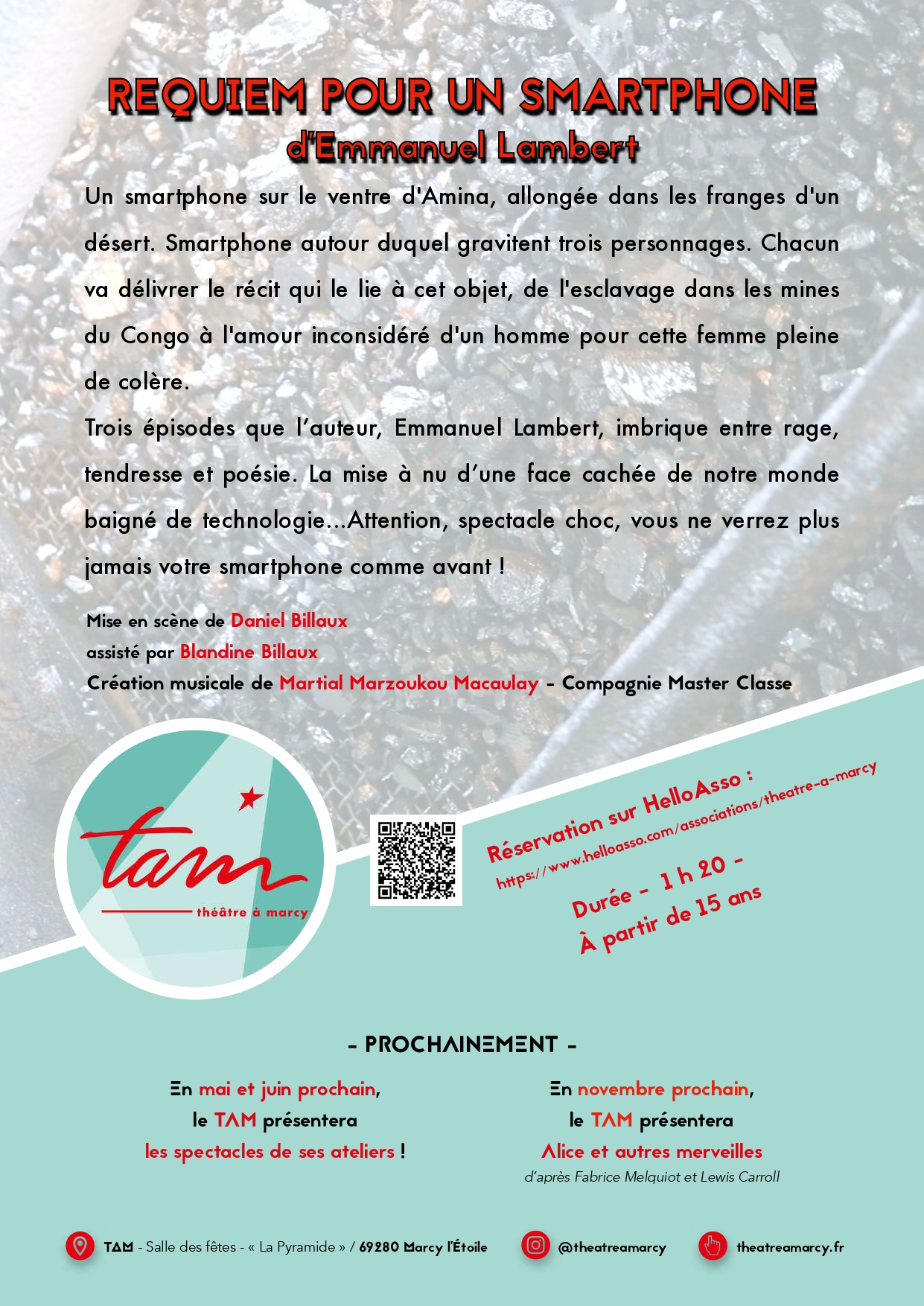 REQUIEM POUR UN SMARTPHONE
d'Emmanuel Lambert

Un smartphone sur le ventre d'Amina, allongée dans les franges d'un désert. Smartphone autour duquel gravitent trois personnages. Chacun va délivrer le récit qui le lie à cet objet, de l'esclavage dans les mines du Congo à l'amour inconsidéré d'un homme pour cette femme pleine de colère.
Trois épisodes que l'auteur, Emmanuel Lambert, imbrique entre rage, tendresse et poésie. La mise à nu d'une face cachée de notre monde baigné de technologie...Attention, spectacle choc, vous ne verrez plus jamais votre smartphone comme avant !

Mise en scène de Daniel Billaux
assisté par Blandine Billaux
Création musicale de Martial Marzoukou Macaulay - Compagnie Master Classe

tam
théâtre à marcy

Réservation sur HelloAsso :
https://www.helloasso.com/associations/theatre-a-marcy
Durée - 1 h 20 -
À partir de 15 ans

- PROCHAINEMENT -

En mai et juin prochain,
le TAM présentera
les spectacles de ses ateliers !

En novembre prochain,
le TAM présentera
Alice et autres merveilles
d'après Fabrice Melquiot et Lewis Carroll

TAM - Salle des fêtes - « La Pyramide » / 69280 Marcy l'Étoile
@theatreamarcy
theatreamarcy.fr